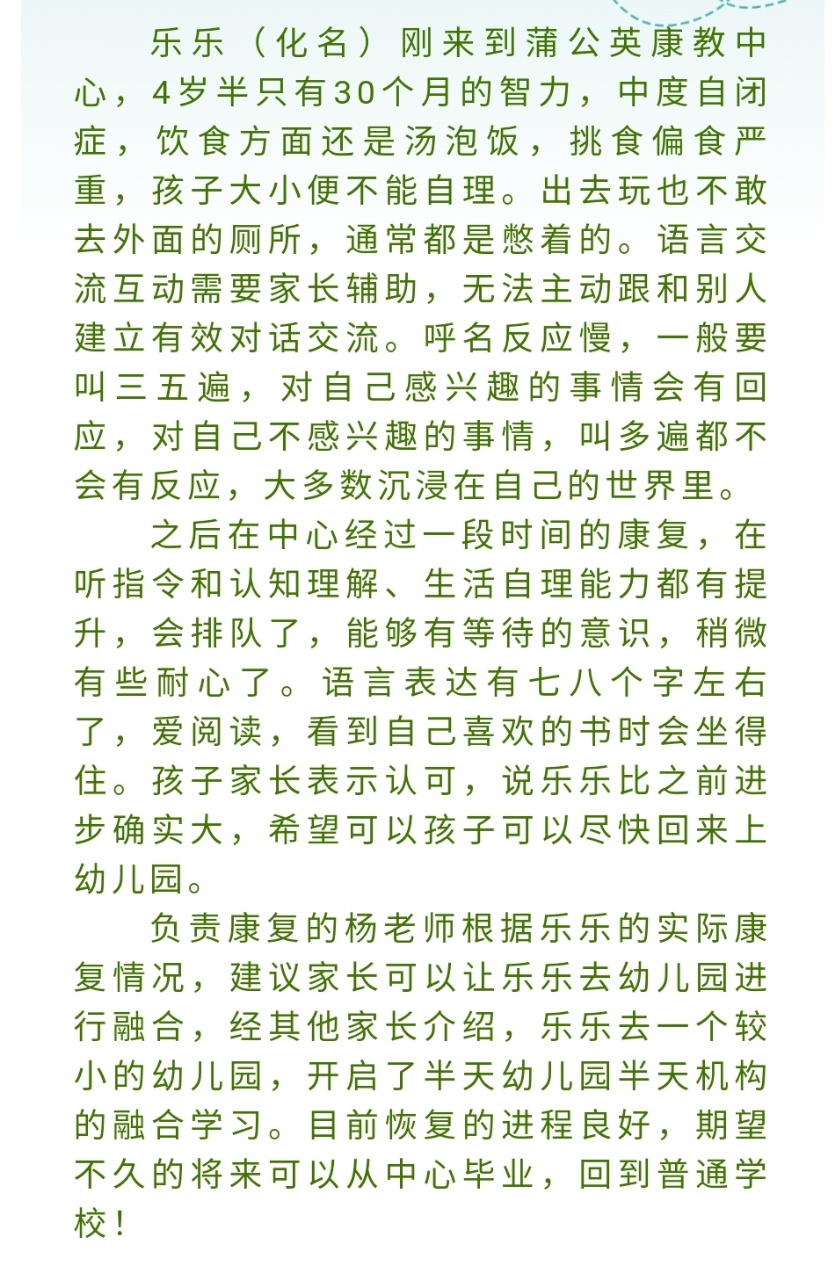 乐乐（化名）刚来到蒲公英康教中心，4岁半只有30个月的智力，中度自闭症，饮食方面还是汤泡饭，挑食偏食严重，孩子大小便不能自理。出去玩也不敢去外面的厕所，通常都是憋着的。语言交流互动需要家长辅助，无法主动跟和别人建立有效对话交流。呼名反应慢，一般要叫三五遍，对自己感兴趣的事情会有回应，对自己不感兴趣的事情，叫多遍都不会有反应，大多数沉浸在自己的世界里。

之后在中心经过一段时间的康复，在听指令和认知理解、生活自理能力都有提升，会排队了，能够有等待的意识，稍微有些耐心了。语言表达有七八个字左右了，爱阅读，看到自己喜欢的书时会坐得住。孩子家长表示认可，说乐乐比之前进步确实大，希望可以孩子可以尽快回来上幼儿园。

负责康复的杨老师根据乐乐的实际康复情况，建议家长可以让乐乐去幼儿园进行融合，经其他家长介绍，乐乐去一个较小的幼儿园，开启了半天幼儿园半天机构的融合学习。目前恢复的进程良好，期望不久的将来可以从中心毕业，回到普通学校！